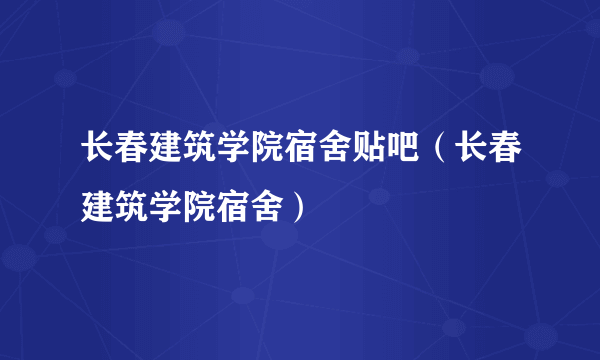 长春建筑学院宿舍贴吧（长春建筑学院宿舍）